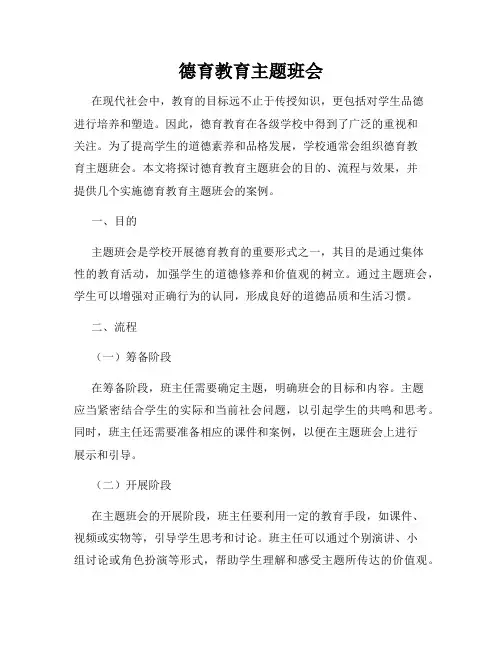 德育教育主题班会

在现代社会中，教育的目标远不止于传授知识，更包括对学生品德进行培养和塑造。因此，德育教育在各级学校中得到了广泛的重视和关注。为了提高学生的道德素养和品格发展，学校通常会组织德育教育主题班会。本文将探讨德育教育主题班会的目的、流程与效果，并提供几个实施德育教育主题班会的案例。

一、目的

主题班会是学校开展德育教育的重要形式之一，其目的是通过集体性的教育活动，加强学生的道德修养和价值观的树立。通过主题班会，学生可以增强对正确行为的认同，形成良好的道德品质和生活习惯。

二、流程

（一）筹备阶段

在筹备阶段，班主任需要确定主题，明确班会的目标和内容。主题应当紧密结合学生的实际和当前社会问题，以引起学生的共鸣和思考。同时，班主任还需要准备相应的课件和案例，以便在主题班会上进行展示和引导。

（二）开展阶段

在主题班会的开展阶段，班主任要利用一定的教育手段，如课件、视频或实物等，引导学生思考和讨论。班主任可以通过个别演讲、小组讨论或角色扮演等形式，帮助学生理解和感受主题所传达的价值观。